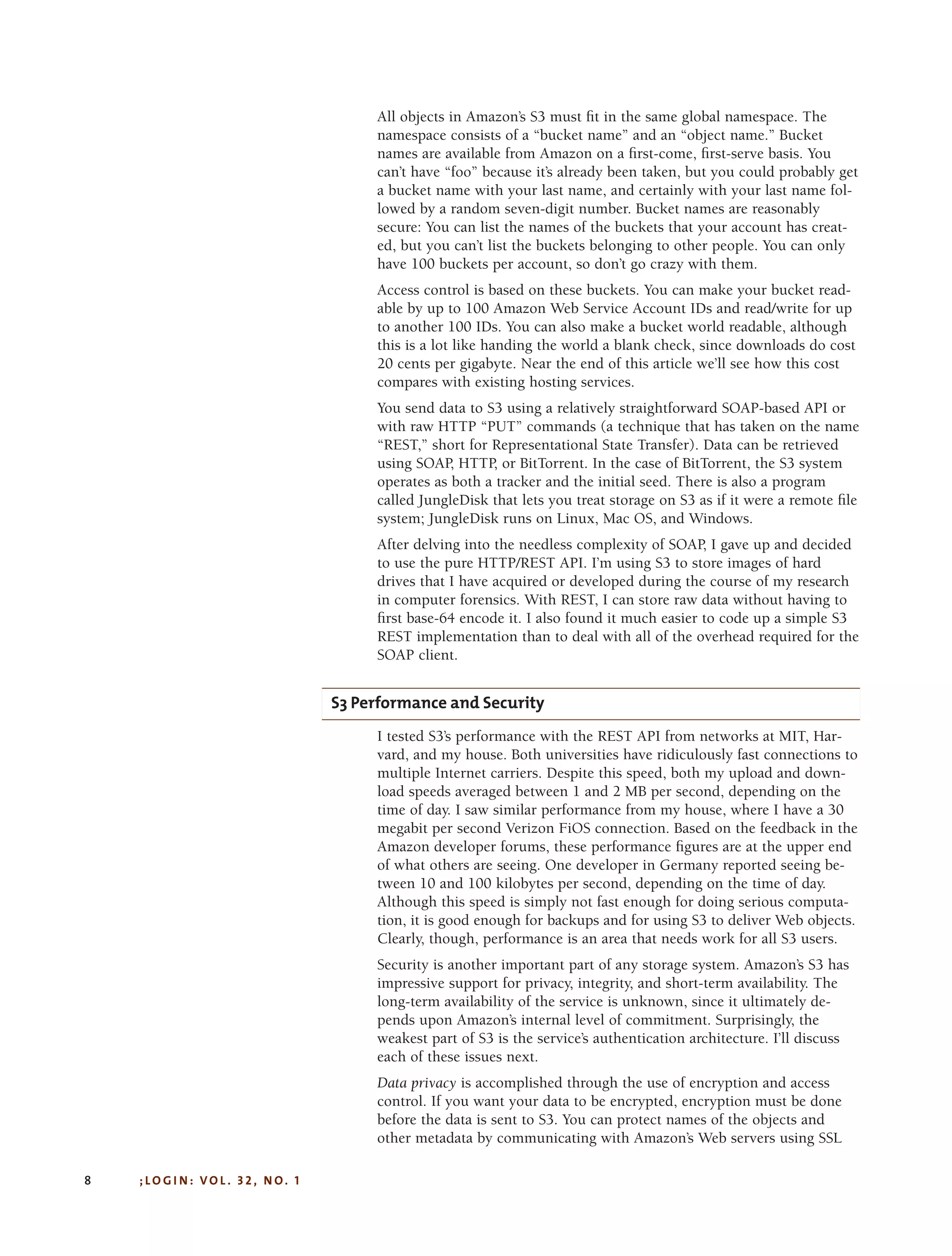 All objects in Amazon's S3 must fit in the same global namespace. The namespace consists of a "bucket name" and an "object name." Bucket names are available from Amazon on a first-come, first-serve basis. You can't have "foo" because it's already been taken, but you could probably get a bucket name with your last name, and certainly with your last name followed by a random seven-digit number. Bucket names are reasonably secure: You can list the names of the buckets that your account has created, but you can't list the buckets belonging to other people. You can only have 100 buckets per account, so don't go crazy with them.

Access control is based on these buckets. You can make your bucket readable by up to 100 Amazon Web Service Account IDs and read/write for up to another 100 IDs. You can also make a bucket world readable, although this is a lot like handing the world a blank check, since downloads do cost 20 cents per gigabyte. Near the end of this article we'll see how this cost compares with existing hosting services.

You send data to S3 using a relatively straightforward SOAP-based API or with raw HTTP "PUT" commands (a technique that has taken on the name "REST," short for Representational State Transfer). Data can be retrieved using SOAP, HTTP, or BitTorrent. In the case of BitTorrent, the S3 system operates as both a tracker and the initial seed. There is also a program called JungleDisk that lets you treat storage on S3 as if it were a remote file system; JungleDisk runs on Linux, Mac OS, and Windows.

After delving into the needless complexity of SOAP, I gave up and decided to use the pure HTTP/REST API. I'm using S3 to store images of hard drives that I have acquired or developed during the course of my research in computer forensics. With REST, I can store raw data without having to first base-64 encode it. I also found it much easier to code up a simple S3 REST implementation than to deal with all of the overhead required for the SOAP client.

S3 Performance and Security

I tested S3's performance with the REST API from networks at MIT, Harvard, and my house. Both universities have ridiculously fast connections to multiple Internet carriers. Despite this speed, both my upload and download speeds averaged between 1 and 2 MB per second, depending on the time of day. I saw similar performance from my house, where I have a 30 megabit per second Verizon FiOS connection. Based on the feedback in the Amazon developer forums, these performance figures are at the upper end of what others are seeing. One developer in Germany reported seeing between 10 and 100 kilobytes per second, depending on the time of day. Although this speed is simply not fast enough for doing serious computation, it is good enough for backups and for using S3 to deliver Web objects. Clearly, though, performance is an area that needs work for all S3 users.

Security is another important part of any storage system. Amazon's S3 has impressive support for privacy, integrity, and short-term availability. The long-term availability of the service is unknown, since it ultimately depends upon Amazon's internal level of commitment. Surprisingly, the weakest part of S3 is the service's authentication architecture. I'll discuss each of these issues next.

Data privacy is accomplished through the use of encryption and access control. If you want your data to be encrypted, encryption must be done before the data is sent to S3. You can protect names of the objects and other metadata by communicating with Amazon's Web servers using SSL

8 ;LOGIN: VOL. 32, NO. 1